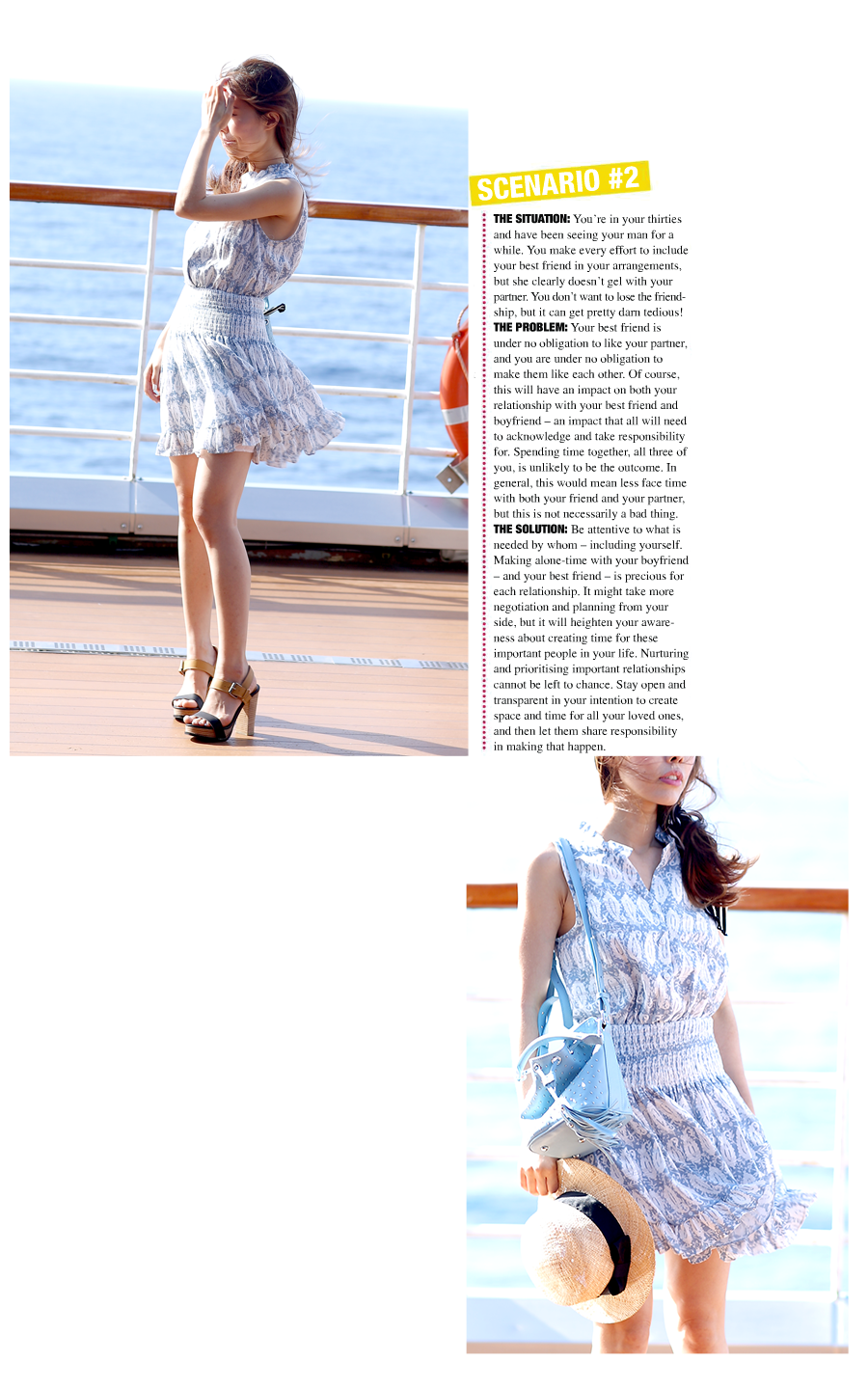 SCENARIO #2

THE SITUATION: You're in your thirties and have been seeing your man for a while. You make every effort to include your best friend in your arrangements, but she clearly doesn't gel with your partner. You don't want to lose the friendship, but it can get pretty darn tedious!

THE PROBLEM: Your best friend is under no obligation to like your partner, and you are under no obligation to make them like each other. Of course, this will have an impact on both your relationship with your best friend and boyfriend – an impact that all will need to acknowledge and take responsibility for. Spending time together, all three of you, is unlikely to be the outcome. In general, this would mean less face time with both your friend and your partner, but this is not necessarily a bad thing.

THE SOLUTION: Be attentive to what is needed by whom – including yourself. Making alone-time with your boyfriend – and your best friend – is precious for each relationship. It might take more negotiation and planning from your side, but it will heighten your awareness about creating time for these important people in your life. Nurturing and prioritising important relationships cannot be left to chance. Stay open and transparent in your intention to create space and time for all your loved ones, and then let them share responsibility in making that happen.